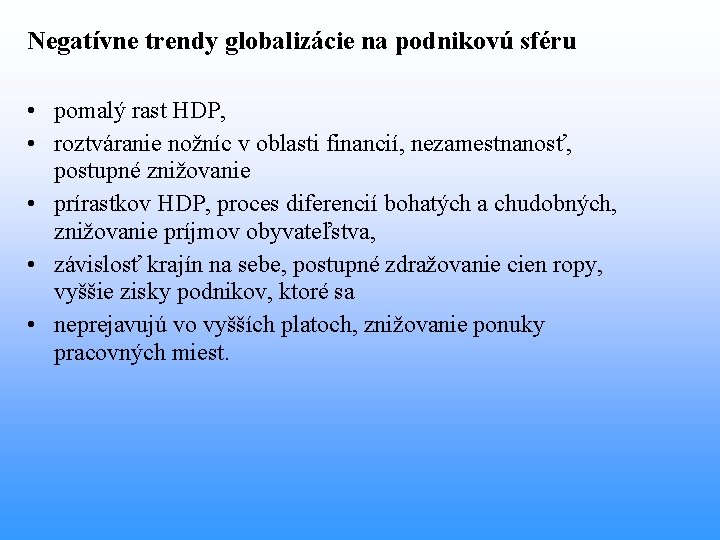 Negatívne trendy globalizácie na podnikovú sféru

• pomalý rast HDP,
• roztváranie nožníc v oblasti financií, nezamestnanosť, postupné znižovanie
• prírastkov HDP, proces diferencií bohatých a chudobných, znižovanie príjmov obyvateľstva,
• závislosť krajín na sebe, postupné zdražovanie cien ropy, vyššie zisky podnikov, ktoré sa
• neprejavujú vo vyšších platoch, znižovanie ponuky pracovných miest.